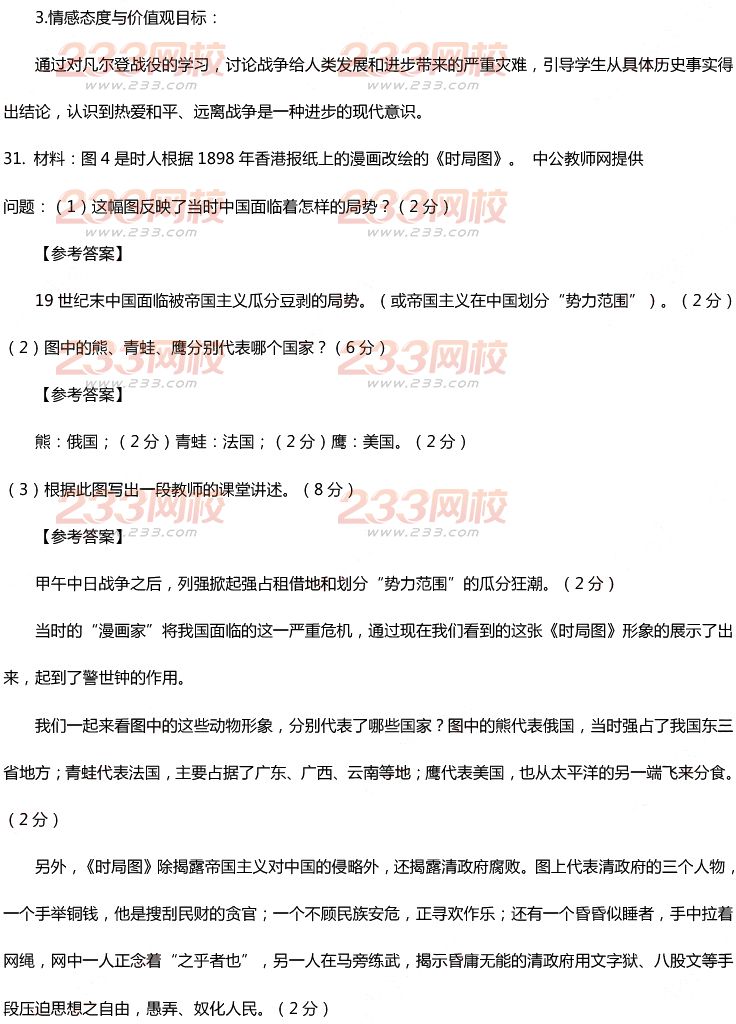 3.情感态度与价值观目标：

通过对凡尔登战役的学习，讨论战争给人类发展和进步带来的严重灾难，引导学生从具体历史事实得出结论，认识到热爱和平、远离战争是一种进步的现代意识。

31. 材料：图 4 是时人根据 1898 年香港报纸上的漫画改绘的《时局图》。 中公教师网提供

问题：（1）这幅图反映了当时中国面临着怎样的局势？（2 分）

【参考答案】

19 世纪末中国面临被帝国主义瓜分豆剥的局势。（或帝国主义在中国划分“势力范围”）。（2 分）

（2）图中的熊、青蛙、鹰分别代表哪个国家？（6 分）

【参考答案】

熊：俄国；（2 分）青蛙：法国；（2 分）鹰：美国。（2 分）

（3）根据此图写出一段教师的课堂讲述。（8 分）

【参考答案】

甲午中日战争之后，列强掀起强占租借地和划分“势力范围”的瓜分狂潮。（2 分）

当时的“漫画家”将我国面临的这一严重危机，通过现在我们看到的这张《时局图》形象的展示了出来，起到了警世钟的作用。

我们一起来看图中的这些动物形象，分别代表了哪些国家？图中的熊代表俄国，当时强占了我国东三省地方；青蛙代表法国，主要占据了广东、广西、云南等地；鹰代表美国，也从太平洋的另一端飞来分食。（2 分）

另外，《时局图》除揭露帝国主义对中国的侵略外，还揭露清政府腐败。图上代表清政府的三个人物，一个手举铜钱，他是搜刮民财的贪官；一个不顾民族安危，正寻欢作乐；还有一个昏昏似睡者，手中拉着网绳，网中一人正念着“之乎者也”，另一人在马旁练武，揭示昏庸无能的清政府用文字狱、八股文等手段压迫思想之自由，愚弄、奴化人民。（2 分）

233网校 www.233.com